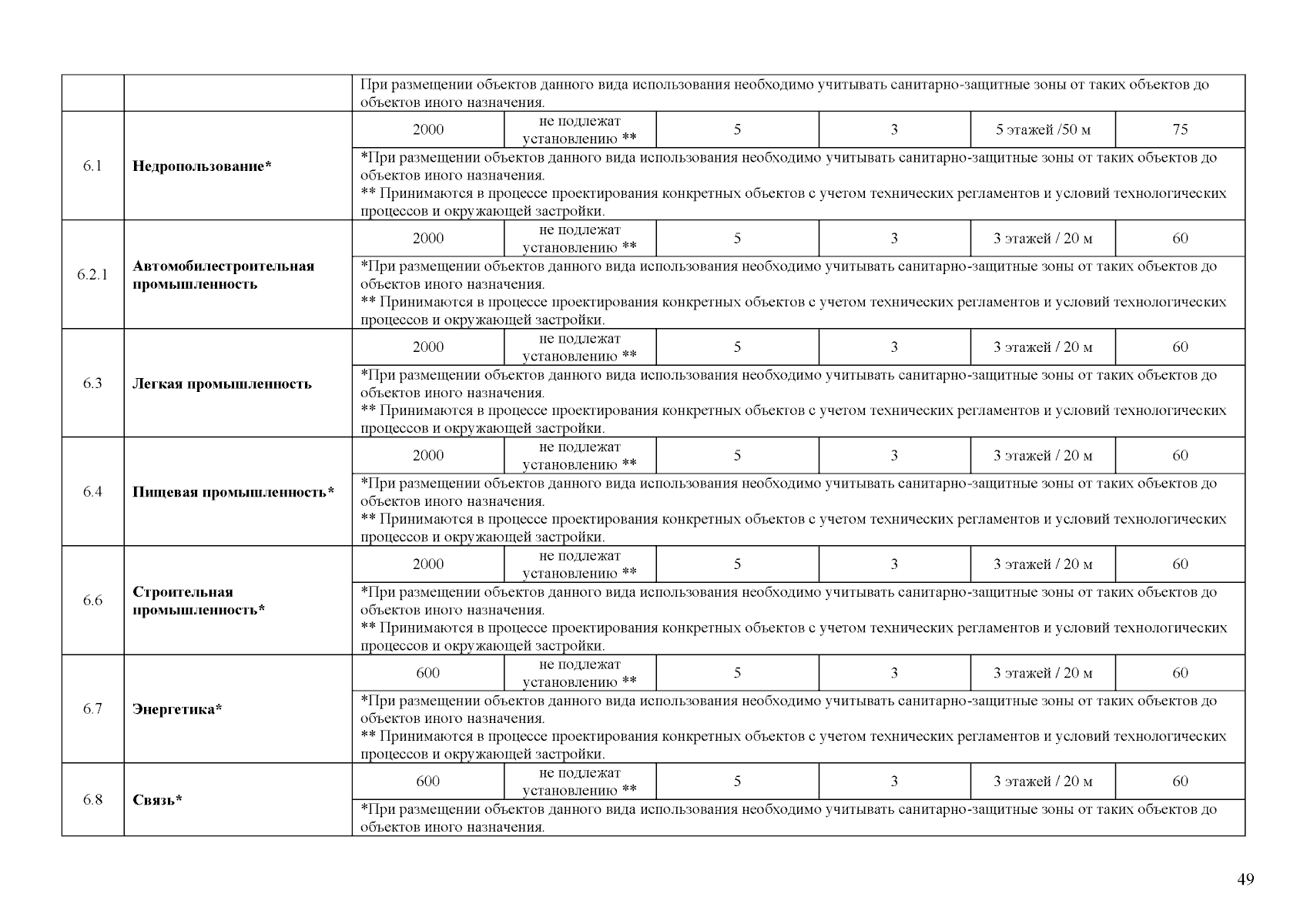 | | | | | | | | |
|---|---|---|---|---|---|---|---|
| | | При размещении объектов данного вида использования необходимо учитывать санитарно-защитные зоны от таких объектов до объектов иного назначения. | | | | | |
| 6.1 | **Недропользование*** | 2000 | не подлежат установлению ** | 5 | 3 | 5 этажей /50 м | 75 |
| | | *При размещении объектов данного вида использования необходимо учитывать санитарно-защитные зоны от таких объектов до объектов иного назначения. ** Принимаются в процессе проектирования конкретных объектов с учетом технических регламентов и условий технологических процессов и окружающей застройки. | | | | | |
| 6.2.1 | **Автомобилестроительная промышленность** | 2000 | не подлежат установлению ** | 5 | 3 | 3 этажей / 20 м | 60 |
| | | *При размещении объектов данного вида использования необходимо учитывать санитарно-защитные зоны от таких объектов до объектов иного назначения. ** Принимаются в процессе проектирования конкретных объектов с учетом технических регламентов и условий технологических процессов и окружающей застройки. | | | | | |
| 6.3 | **Легкая промышленность** | 2000 | не подлежат установлению ** | 5 | 3 | 3 этажей / 20 м | 60 |
| | | *При размещении объектов данного вида использования необходимо учитывать санитарно-защитные зоны от таких объектов до объектов иного назначения. ** Принимаются в процессе проектирования конкретных объектов с учетом технических регламентов и условий технологических процессов и окружающей застройки. | | | | | |
| 6.4 | **Пищевая промышленность*** | 2000 | не подлежат установлению ** | 5 | 3 | 3 этажей / 20 м | 60 |
| | | *При размещении объектов данного вида использования необходимо учитывать санитарно-защитные зоны от таких объектов до объектов иного назначения. ** Принимаются в процессе проектирования конкретных объектов с учетом технических регламентов и условий технологических процессов и окружающей застройки. | | | | | |
| 6.6 | **Строительная промышленность*** | 2000 | не подлежат установлению ** | 5 | 3 | 3 этажей / 20 м | 60 |
| | | *При размещении объектов данного вида использования необходимо учитывать санитарно-защитные зоны от таких объектов до объектов иного назначения. ** Принимаются в процессе проектирования конкретных объектов с учетом технических регламентов и условий технологических процессов и окружающей застройки. | | | | | |
| 6.7 | **Энергетика*** | 600 | не подлежат установлению ** | 5 | 3 | 3 этажей / 20 м | 60 |
| | | *При размещении объектов данного вида использования необходимо учитывать санитарно-защитные зоны от таких объектов до объектов иного назначения. ** Принимаются в процессе проектирования конкретных объектов с учетом технических регламентов и условий технологических процессов и окружающей застройки. | | | | | |
| 6.8 | **Связь*** | 600 | не подлежат установлению ** | 5 | 3 | 3 этажей / 20 м | 60 |
| | | *При размещении объектов данного вида использования необходимо учитывать санитарно-защитные зоны от таких объектов до объектов иного назначения. | | | | | |

49